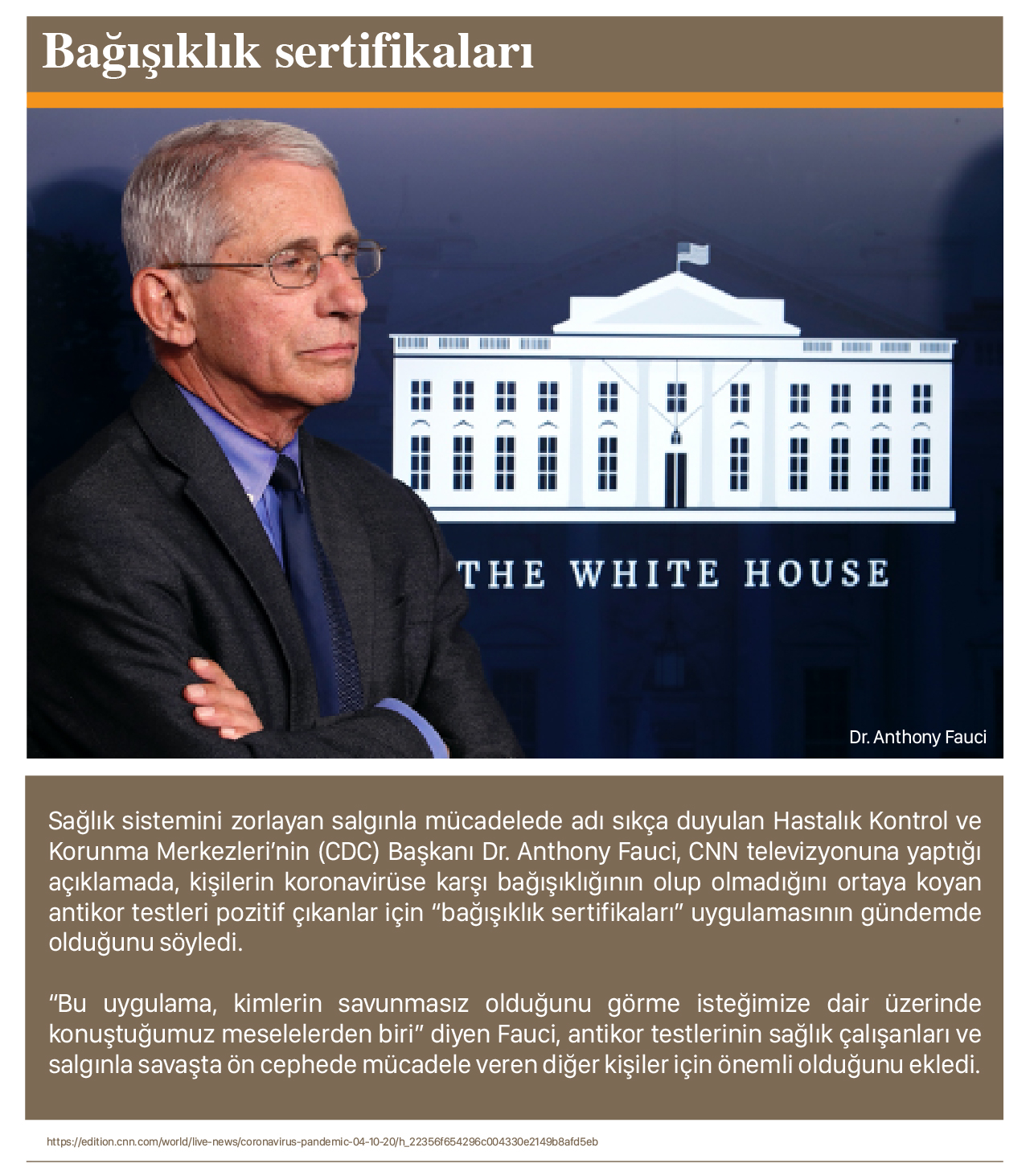 Bağışıklık sertifikaları

THE WHITE HOUSE

Dr. Anthony Fauci

Sağlık sistemini zorlayan salgınla mücadelede adı sıkça duyulan Hastalık Kontrol ve Korunma Merkezleri'nin (CDC) Başkanı Dr. Anthony Fauci, CNN televizyonuna yaptığı açıklamada, kişilerin koronavirüse karşı bağışıklığının olup olmadığını ortaya koyan antikor testleri pozitif çıkanlar için "bağışıklık sertifikaları" uygulamasının gündemde olduğunu söyledi.

"Bu uygulama, kimlerin savunmasız olduğunu görme isteğimize dair üzerinde konuştuğumuz meselelerden biri" diyen Fauci, antikor testlerinin sağlık çalışanları ve salgınla savaşta ön cephede mücadele veren diğer kişiler için önemli olduğunu ekledi.

https://edition.cnn.com/world/live-news/coronavirus-pandemic-04-10-20/h_22356f654296c004330e2149b8afd5eb